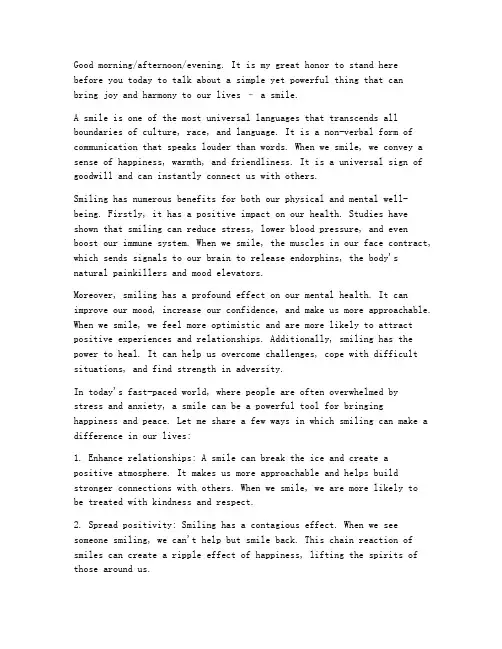 Good morning/afternoon/evening. It is my great honor to stand here before you today to talk about a simple yet powerful thing that can bring joy and harmony to our lives – a smile.

A smile is one of the most universal languages that transcends all boundaries of culture, race, and language. It is a non-verbal form of communication that speaks louder than words. When we smile, we convey a sense of happiness, warmth, and friendliness. It is a universal sign of goodwill and can instantly connect us with others.

Smiling has numerous benefits for both our physical and mental well-being. Firstly, it has a positive impact on our health. Studies have shown that smiling can reduce stress, lower blood pressure, and even boost our immune system. When we smile, the muscles in our face contract, which sends signals to our brain to release endorphins, the body's natural painkillers and mood elevators.

Moreover, smiling has a profound effect on our mental health. It can improve our mood, increase our confidence, and make us more approachable. When we smile, we feel more optimistic and are more likely to attract positive experiences and relationships. Additionally, smiling has the power to heal. It can help us overcome challenges, cope with difficult situations, and find strength in adversity.

In today's fast-paced world, where people are often overwhelmed by stress and anxiety, a smile can be a powerful tool for bringing happiness and peace. Let me share a few ways in which smiling can make a difference in our lives:

1. Enhance relationships: A smile can break the ice and create a positive atmosphere. It makes us more approachable and helps build stronger connections with others. When we smile, we are more likely to be treated with kindness and respect.

2. Spread positivity: Smiling has a contagious effect. When we see someone smiling, we can't help but smile back. This chain reaction of smiles can create a ripple effect of happiness, lifting the spirits of those around us.